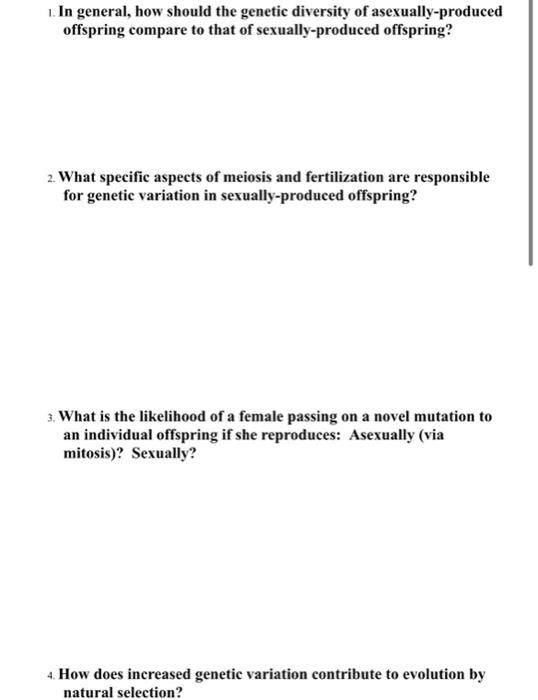 1. In general, how should the genetic diversity of asexually-produced offspring compare to that of sexually-produced offspring?

2. What specific aspects of meiosis and fertilization are responsible for genetic variation in sexually-produced offspring?

3. What is the likelihood of a female passing on a novel mutation to an individual offspring if she reproduces: Asexually (via mitosis)? Sexually?

4. How does increased genetic variation contribute to evolution by natural selection?